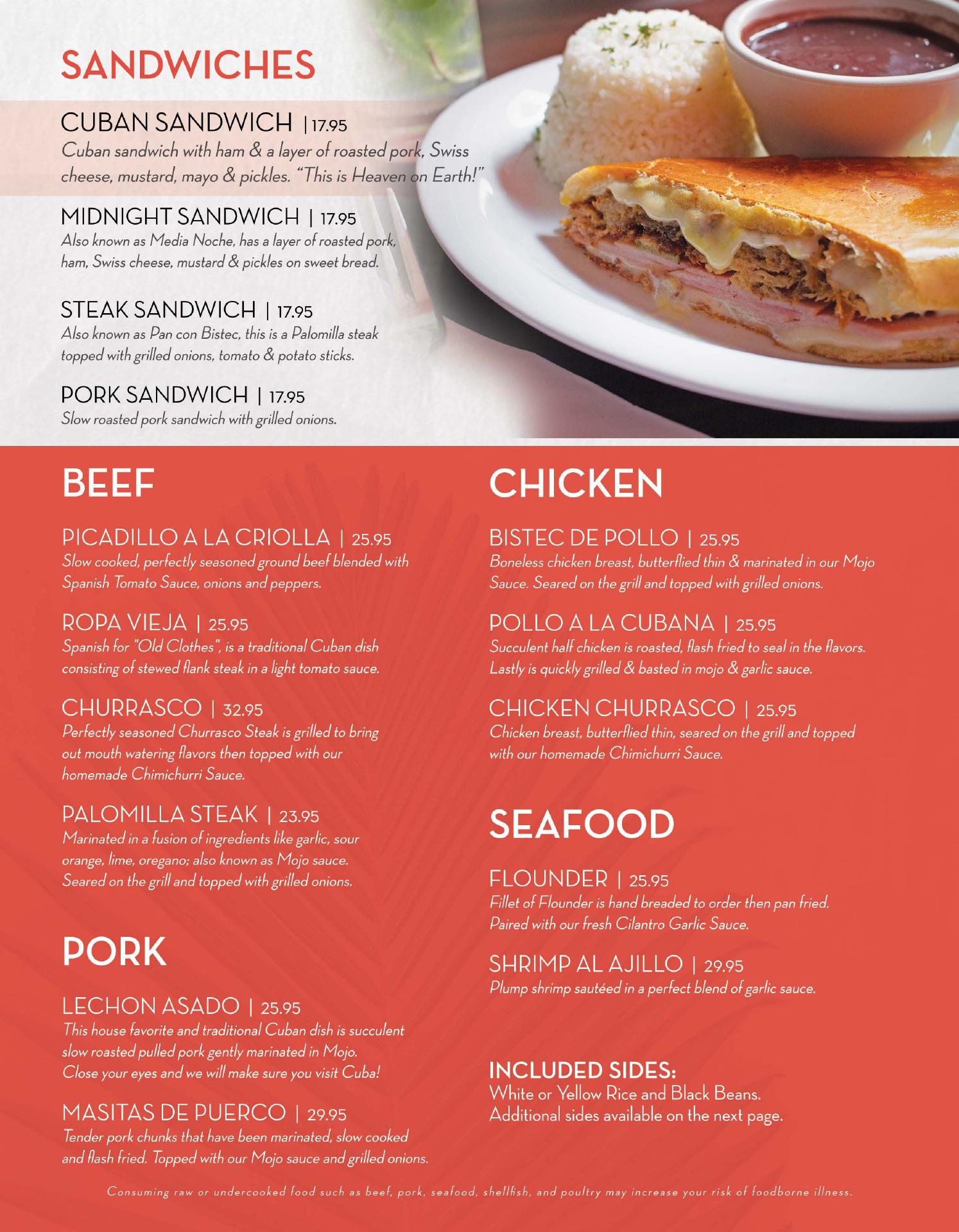 SANDWICHES

CUBAN SANDWICH | 17.95
Cuban sandwich with ham & a layer of roasted pork, Swiss cheese, mustard, mayo & pickles. "This is Heaven on Earth!"

MIDNIGHT SANDWICH | 17.95
Also known as Media Noche, has a layer of roasted pork, ham, Swiss cheese, mustard & pickles on sweet bread.

STEAK SANDWICH | 17.95
Also known as Pan con Bistec, this is a Palomilla steak topped with grilled onions, tomato & potato sticks.

PORK SANDWICH | 17.95
Slow roasted pork sandwich with grilled onions.

BEEF

PICADILLO A LA CRIOLLA | 25.95
Slow cooked, perfectly seasoned ground beef blended with Spanish Tomato Sauce, onions and peppers.

ROPA VIEJA | 25.95
Spanish for "Old Clothes", is a traditional Cuban dish consisting of stewed flank steak in a light tomato sauce.

CHURRASCO | 32.95
Perfectly seasoned Churrasco Steak is grilled to bring out mouth watering flavors then topped with our homemade Chimichurri Sauce.

PALOMILLA STEAK | 23.95
Marinated in a fusion of ingredients like garlic, sour orange, lime, oregano; also known as Mojo sauce. Seared on the grill and topped with grilled onions.

PORK

LECHON ASADO | 25.95
This house favorite and traditional Cuban dish is succulent slow roasted pulled pork gently marinated in Mojo. Close your eyes and we will make sure you visit Cuba!

MASITAS DE PUERCO | 29.95
Tender pork chunks that have been marinated, slow cooked and flash fried. Topped with our Mojo sauce and grilled onions.

CHICKEN

BISTEC DE POLLO | 25.95
Boneless chicken breast, butterflied thin & marinated in our Mojo Sauce. Seared on the grill and topped with grilled onions.

POLLO A LA CUBANA | 25.95
Succulent half chicken is roasted, flash fried to seal in the flavors. Lastly is quickly grilled & basted in mojo & garlic sauce.

CHICKEN CHURRASCO | 25.95
Chicken breast, butterflied thin, seared on the grill and topped with our homemade Chimichurri Sauce.

SEAFOOD

FLOUNDER | 25.95
Fillet of Flounder is hand breaded to order then pan fried. Paired with our fresh Cilantro Garlic Sauce.

SHRIMP AL AJILLO | 29.95
Plump shrimp sautéed in a perfect blend of garlic sauce.

INCLUDED SIDES:
White or Yellow Rice and Black Beans.
Additional sides available on the next page.

Consuming raw or undercooked food such as beef, pork, seafood, shellfish, and poultry may increase your risk of foodborne illness.